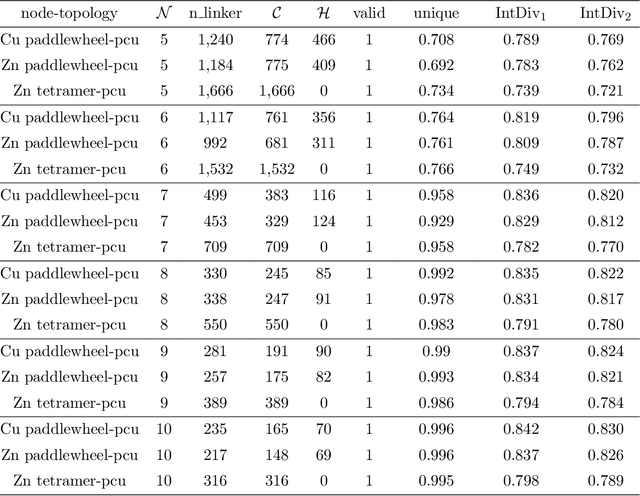 | node-topology | $\mathcal{N}$ | n_linker | $\mathcal{C}$ | $\mathcal{H}$ | valid | unique | $IntDiv_1$ | $IntDiv_2$ |
|---|---|---|---|---|---|---|---|---|
| Cu paddlewheel-pcu | 5 | 1,240 | 774 | 466 | 1 | 0.708 | 0.789 | 0.769 |
| Zn paddlewheel-pcu | 5 | 1,184 | 775 | 409 | 1 | 0.692 | 0.783 | 0.762 |
| Zn tetramer-pcu | 5 | 1,666 | 1,666 | 0 | 1 | 0.734 | 0.739 | 0.721 |
| Cu paddlewheel-pcu | 6 | 1,117 | 761 | 356 | 1 | 0.764 | 0.819 | 0.796 |
| Zn paddlewheel-pcu | 6 | 992 | 681 | 311 | 1 | 0.761 | 0.809 | 0.787 |
| Zn tetramer-pcu | 6 | 1,532 | 1,532 | 0 | 1 | 0.766 | 0.749 | 0.732 |
| Cu paddlewheel-pcu | 7 | 499 | 383 | 116 | 1 | 0.958 | 0.836 | 0.820 |
| Zn paddlewheel-pcu | 7 | 453 | 329 | 124 | 1 | 0.929 | 0.829 | 0.812 |
| Zn tetramer-pcu | 7 | 709 | 709 | 0 | 1 | 0.958 | 0.782 | 0.770 |
| Cu paddlewheel-pcu | 8 | 330 | 245 | 85 | 1 | 0.992 | 0.835 | 0.822 |
| Zn paddlewheel-pcu | 8 | 338 | 247 | 91 | 1 | 0.978 | 0.831 | 0.817 |
| Zn tetramer-pcu | 8 | 550 | 550 | 0 | 1 | 0.983 | 0.791 | 0.780 |
| Cu paddlewheel-pcu | 9 | 281 | 191 | 90 | 1 | 0.99 | 0.837 | 0.824 |
| Zn paddlewheel-pcu | 9 | 257 | 175 | 82 | 1 | 0.993 | 0.834 | 0.821 |
| Zn tetramer-pcu | 9 | 389 | 389 | 0 | 1 | 0.986 | 0.794 | 0.784 |
| Cu paddlewheel-pcu | 10 | 235 | 165 | 70 | 1 | 0.996 | 0.842 | 0.830 |
| Zn paddlewheel-pcu | 10 | 217 | 148 | 69 | 1 | 0.996 | 0.837 | 0.826 |
| Zn tetramer-pcu | 10 | 316 | 316 | 0 | 1 | 0.995 | 0.798 | 0.789 |